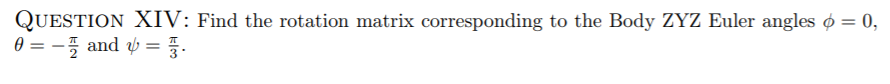 QUESTION XIV: Find the rotation matrix corresponding to the Body ZYZ Euler angles $\phi = 0$, $\theta = -\frac{\pi}{2}$ and $\psi = \frac{\pi}{3}$.